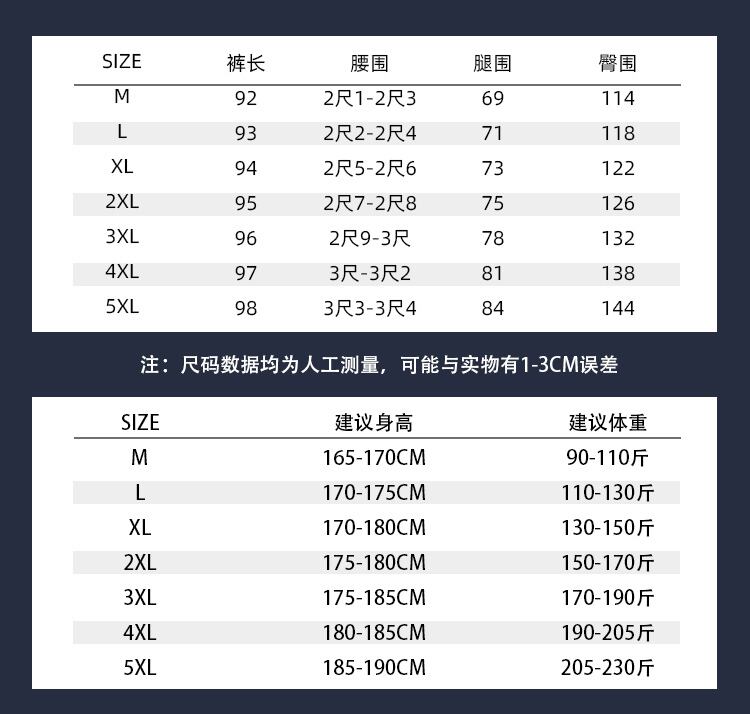 | SIZE | 裤长 | 腰围 | 腿围 | 臀围 |
|---|---|---|---|---|
| M | 92 | 2尺1-2尺3 | 69 | 114 |
| L | 93 | 2尺2-2尺4 | 71 | 118 |
| XL | 94 | 2尺5-2尺6 | 73 | 122 |
| 2XL | 95 | 2尺7-2尺8 | 75 | 126 |
| 3XL | 96 | 2尺9-3尺 | 78 | 132 |
| 4XL | 97 | 3尺-3尺2 | 81 | 138 |
| 5XL | 98 | 3尺3-3尺4 | 84 | 144 |

注：尺码数据均为人工测量，可能与实物有1-3CM误差

| SIZE | 建议身高 | 建议体重 |
|---|---|---|
| M | 165-170CM | 90-110斤 |
| L | 170-175CM | 110-130斤 |
| XL | 170-180CM | 130-150斤 |
| 2XL | 175-180CM | 150-170斤 |
| 3XL | 175-185CM | 170-190斤 |
| 4XL | 180-185CM | 190-205斤 |
| 5XL | 185-190CM | 205-230斤 |